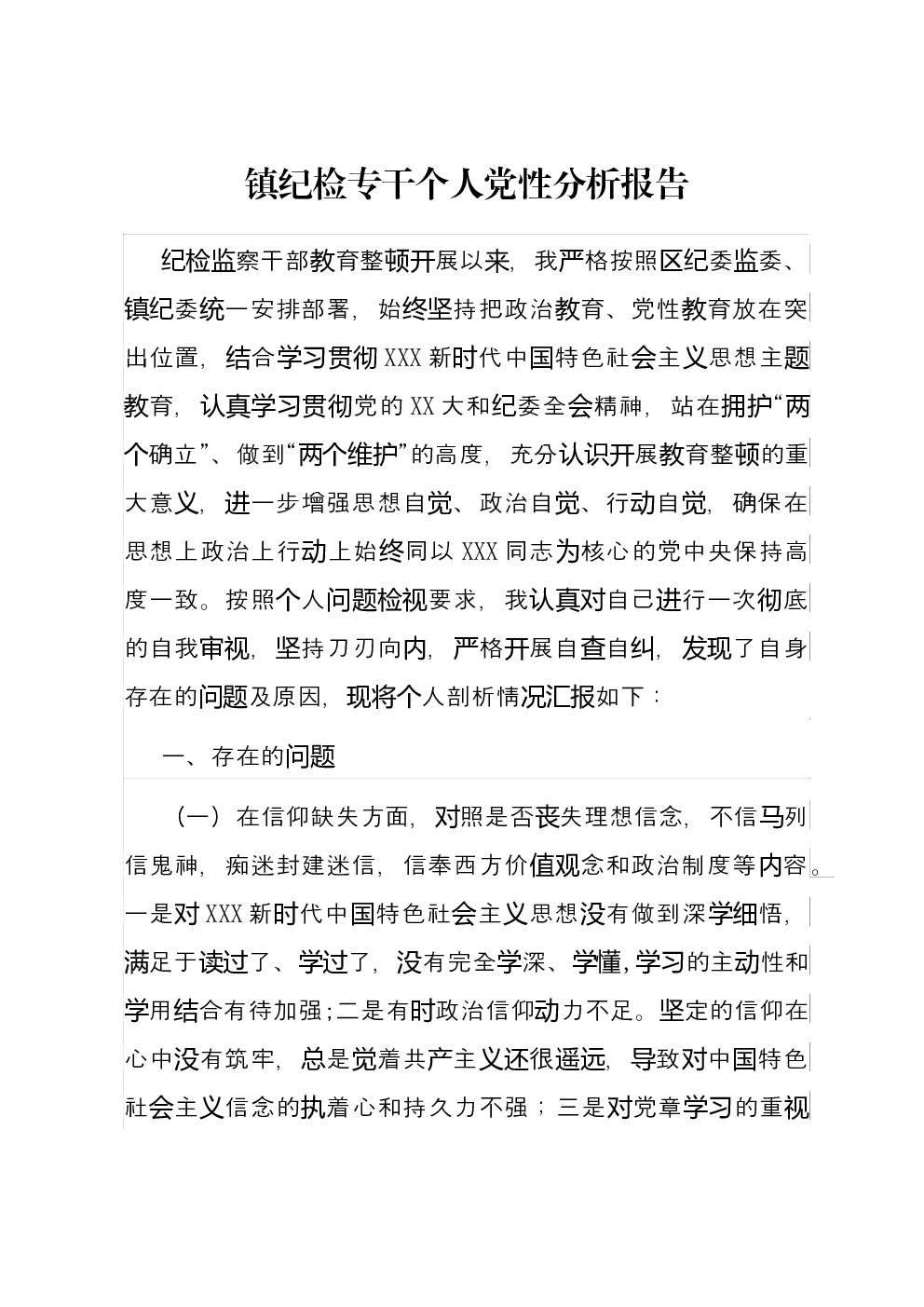 镇纪检专干个人党性分析报告

纪检监察干部教育整顿开展以来，我严格按照区纪委监委、镇纪委统一安排部署，始终坚持把政治教育、党性教育放在突出位置，结合学习贯彻XXX新时代中国特色社会主义思想主题教育，认真学习贯彻党的XX大和纪委全会精神，站在拥护“两个确立”、做到“两个维护”的高度，充分认识开展教育整顿的重大意义，进一步增强思想自觉、政治自觉、行动自觉，确保在思想上政治上行动上始终同以XXX同志为核心的党中央保持高度一致。按照个人问题检视要求，我认真对自己进行一次彻底的自我审视，坚持刀刃向内，严格开展自查自纠，发现了自身存在的问题及原因，现将个人剖析情况汇报如下：

一、存在的问题

（一）在信仰缺失方面，对照是否丧失理想信念，不信马列信鬼神，痴迷封建迷信，信奉西方价值观念和政治制度等内容。一是对XXX新时代中国特色社会主义思想没有做到深学细悟，满足于读过了、学过了，没有完全学深、学懂，学习的主动性和学用结合有待加强；二是有时政治信仰动力不足。坚定的信仰在心中没有筑牢，总是觉着共产主义还很遥远，导致对中国特色社会主义信念的执着心和持久力不强；三是对党章学习的重视